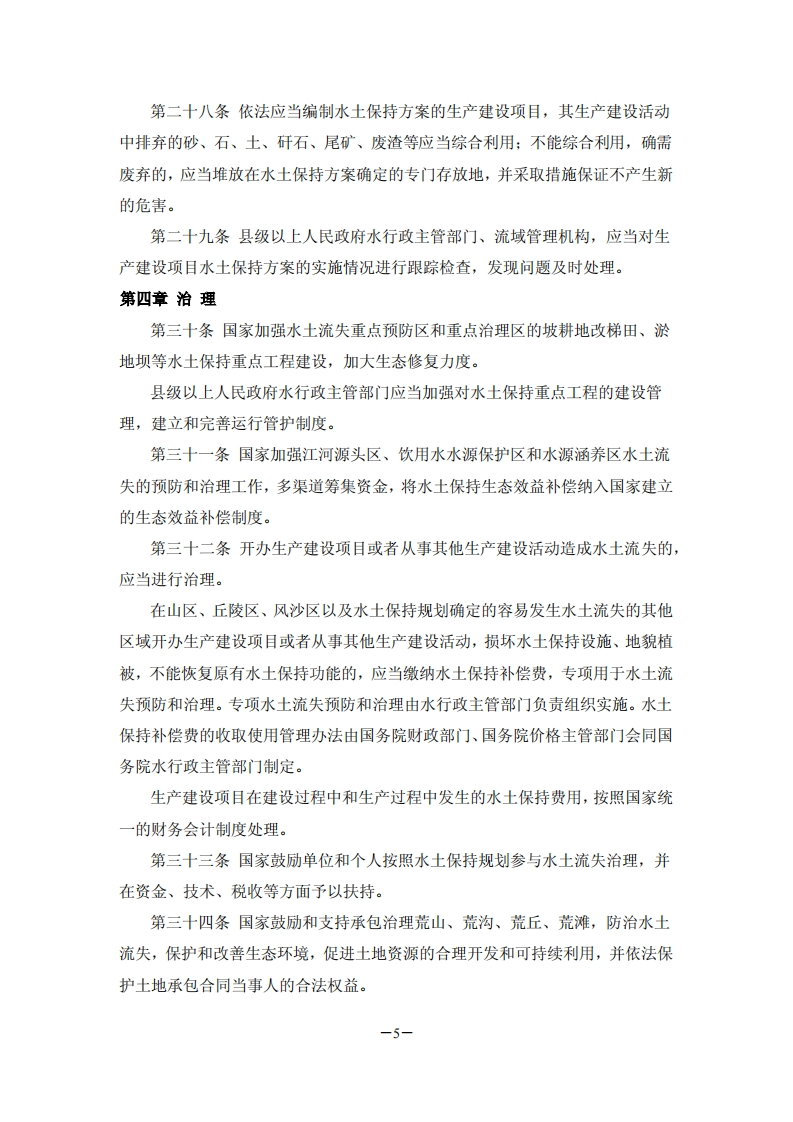 第二十八条 依法应当编制水土保持方案的生产建设项目，其生产建设活动中排弃的砂、石、土、矸石、尾矿、废渣等应当综合利用；不能综合利用，确需废弃的，应当堆放在水土保持方案确定的专门存放地，并采取措施保证不产生新的危害。

第二十九条 县级以上人民政府水行政主管部门、流域管理机构，应当对生产建设项目水土保持方案的实施情况进行跟踪检查，发现问题及时处理。

第四章 治 理

第三十条 国家加强水土流失重点预防区和重点治理区的坡耕地改梯田、淤地坝等水土保持重点工程建设，加大生态修复力度。

县级以上人民政府水行政主管部门应当加强对水土保持重点工程的建设管理，建立和完善运行管护制度。

第三十一条 国家加强江河源头区、饮用水水源保护区和水源涵养区水土流失的预防和治理工作，多渠道筹集资金，将水土保持生态效益补偿纳入国家建立的生态效益补偿制度。

第三十二条 开办生产建设项目或者从事其他生产建设活动造成水土流失的，应当进行治理。

在山区、丘陵区、风沙区以及水土保持规划确定的容易发生水土流失的其他区域开办生产建设项目或者从事其他生产建设活动，损坏水土保持设施、地貌植被，不能恢复原有水土保持功能的，应当缴纳水土保持补偿费，专项用于水土流失预防和治理。专项水土流失预防和治理由水行政主管部门负责组织实施。水土保持补偿费的收取使用管理办法由国务院财政部门、国务院价格主管部门会同国务院水行政主管部门制定。

生产建设项目在建设过程中和生产过程中发生的水土保持费用，按照国家统一的财务会计制度处理。

第三十三条 国家鼓励单位和个人按照水土保持规划参与水土流失治理，并在资金、技术、税收等方面予以扶持。

第三十四条 国家鼓励和支持承包治理荒山、荒沟、荒丘、荒滩，防治水土流失，保护和改善生态环境，促进土地资源的合理开发和可持续利用，并依法保护土地承包合同当事人的合法权益。

—5—